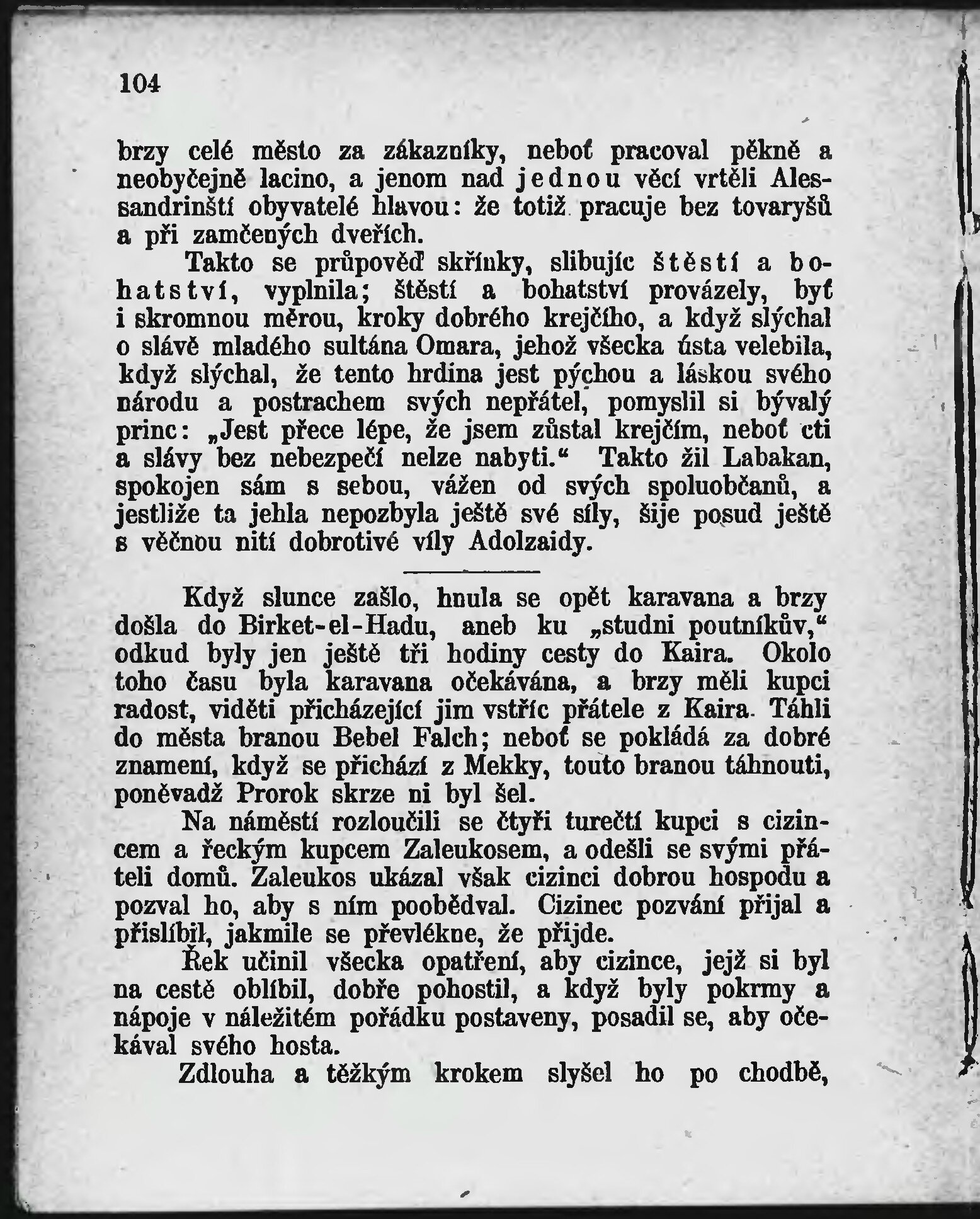 104

brzy celé město za zákazníky, neboť pracoval pěkně a neobyčejně lacino, a jenom nad jednou věcí vrtěli Alessandrinští obyvatelé hlavou: že totiž pracuje bez tovaryšů a při zamčených dveřích.

Takto se průpověď skřínky, slibujíc štěstí a bohatství, vyplnila; štěstí a bohatství provázely, byť i skromnou měrou, kroky dobrého krejčího, a když slýchal o slávě mladého sultána Omara, jehož všecka ústa velebila, když slýchal, že tento hrdina jest pýchou a láskou svého národu a postrachem svých nepřátel, pomyslil si bývalý princ: „Jest přece lépe, že jsem zůstal krejčím, neboť cti a slávy bez nebezpečí nelze nabyti.“ Takto žil Labakan, spokojen sám s sebou, vážen od svých spoluobčanů, a jestliže ta jehla nepozbyla ještě své síly, šije posud ještě s věčnou nití dobrotivé víly Adolzaidy.

Když slunce zašlo, hnula se opět karavana a brzy došla do Birket-el-Hadu, aneb ku „studni poutníkův,“ odkud byly jen ještě tři hodiny cesty do Kaira. Okolo toho času byla karavana očekávána, a brzy měli kupci radost, viděti přicházející jim vstříc přátele z Kaira. Táhli do města branou Bebel Falch; neboť se pokládá za dobré znamení, když se přichází z Mekky, touto branou táhnouti, poněvadž Prorok skrze ni byl šel.

Na náměstí rozloučili se čtyři turečtí kupci s cizincem a řeckým kupcem Zaleukosem, a odešli se svými přáteli domů. Zaleukos ukázal však cizinci dobrou hospodu a pozval ho, aby s ním poobědval. Cizinec pozvání přijal a přislíbil, jakmile se převlékne, že přijde.

Řek učinil všecka opatření, aby cizince, jejž si byl na cestě oblíbil, dobře pohostil, a když byly pokrmy a nápoje v náležitém pořádku postaveny, posadil se, aby očekával svého hosta.

Zdlouha a těžkým krokem slyšel ho po chodbě,